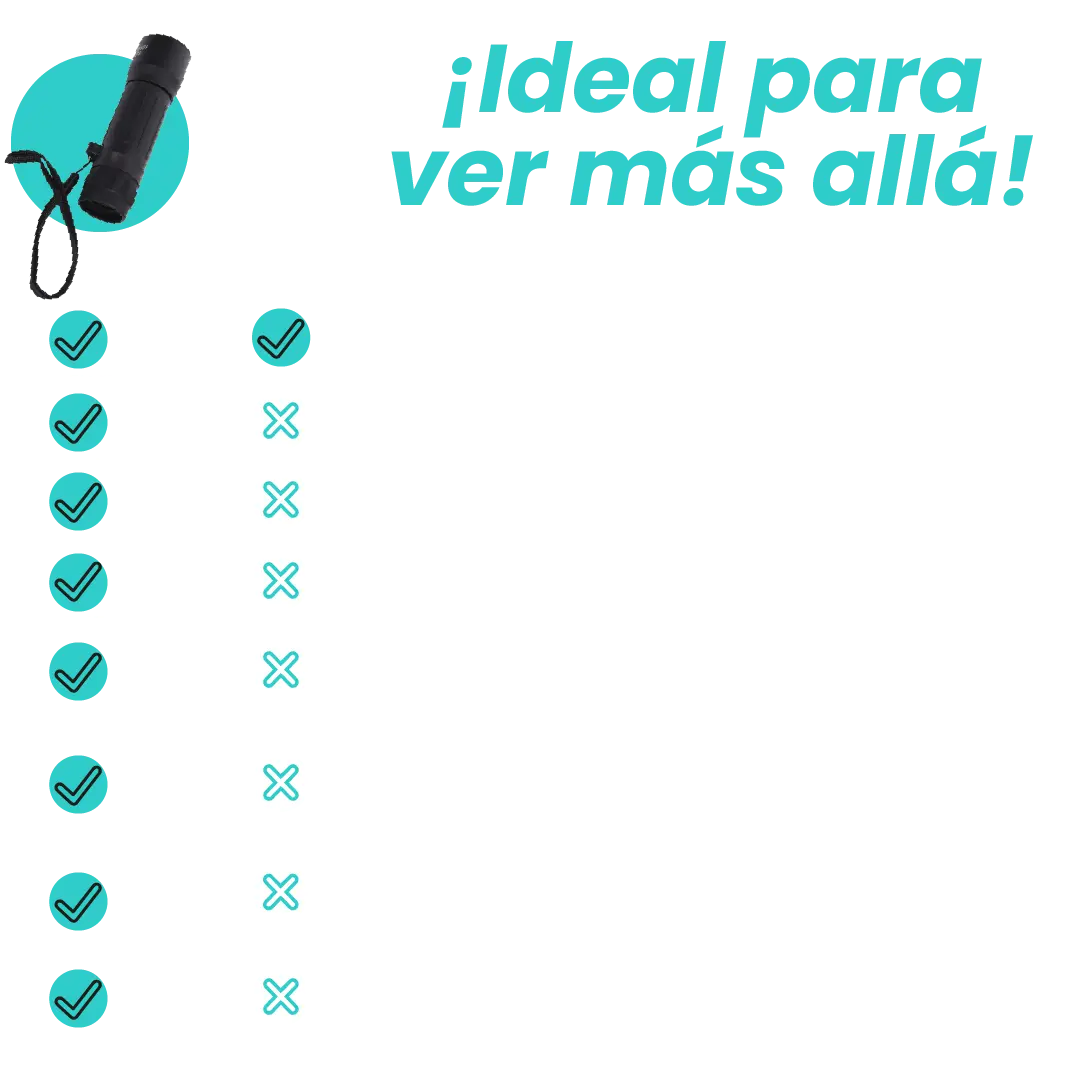 ¡Ideal para ver más allá!